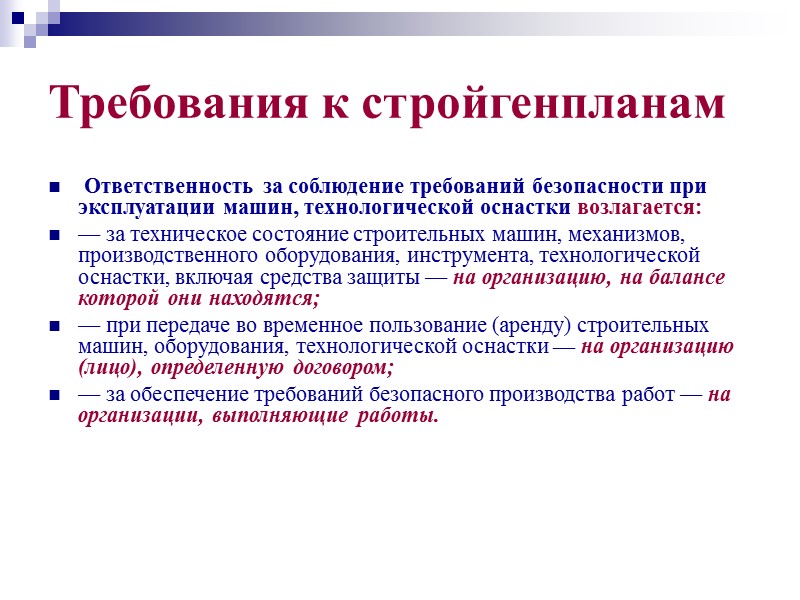 Требования к стройгенпланам

Ответственность за соблюдение требований безопасности при эксплуатации машин, технологической оснастки возлагается:

— за техническое состояние строительных машин, механизмов, производственного оборудования, инструмента, технологической оснастки, включая средства защиты — на организацию, на балансе которой они находятся;

— при передаче во временное пользование (аренду) строительных машин, оборудования, технологической оснастки — на организацию (лицо), определенную договором;

— за обеспечение требований безопасного производства работ — на организации, выполняющие работы.